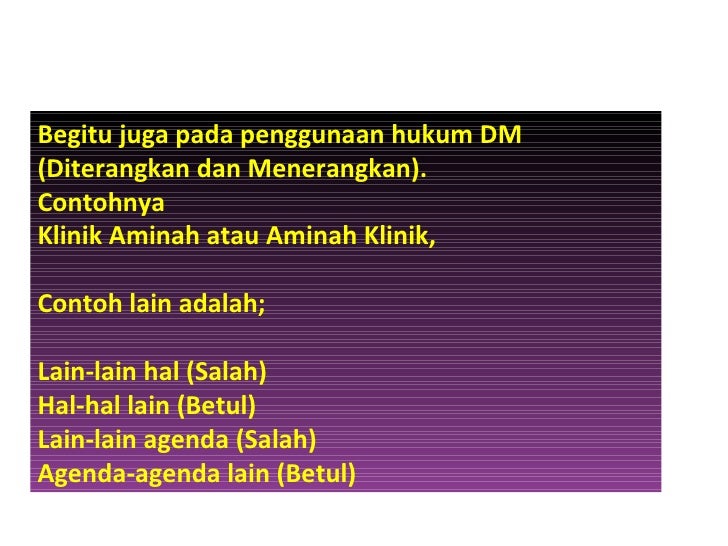 Begitu juga pada penggunaan hukum DM (Diterangkan dan Menerangkan).
Contohnya
Klinik Aminah atau Aminah Klinik,

Contoh lain adalah;

Lain-lain hal (Salah)
Hal-hal lain (Betul)
Lain-lain agenda (Salah)
Agenda-agenda lain (Betul)